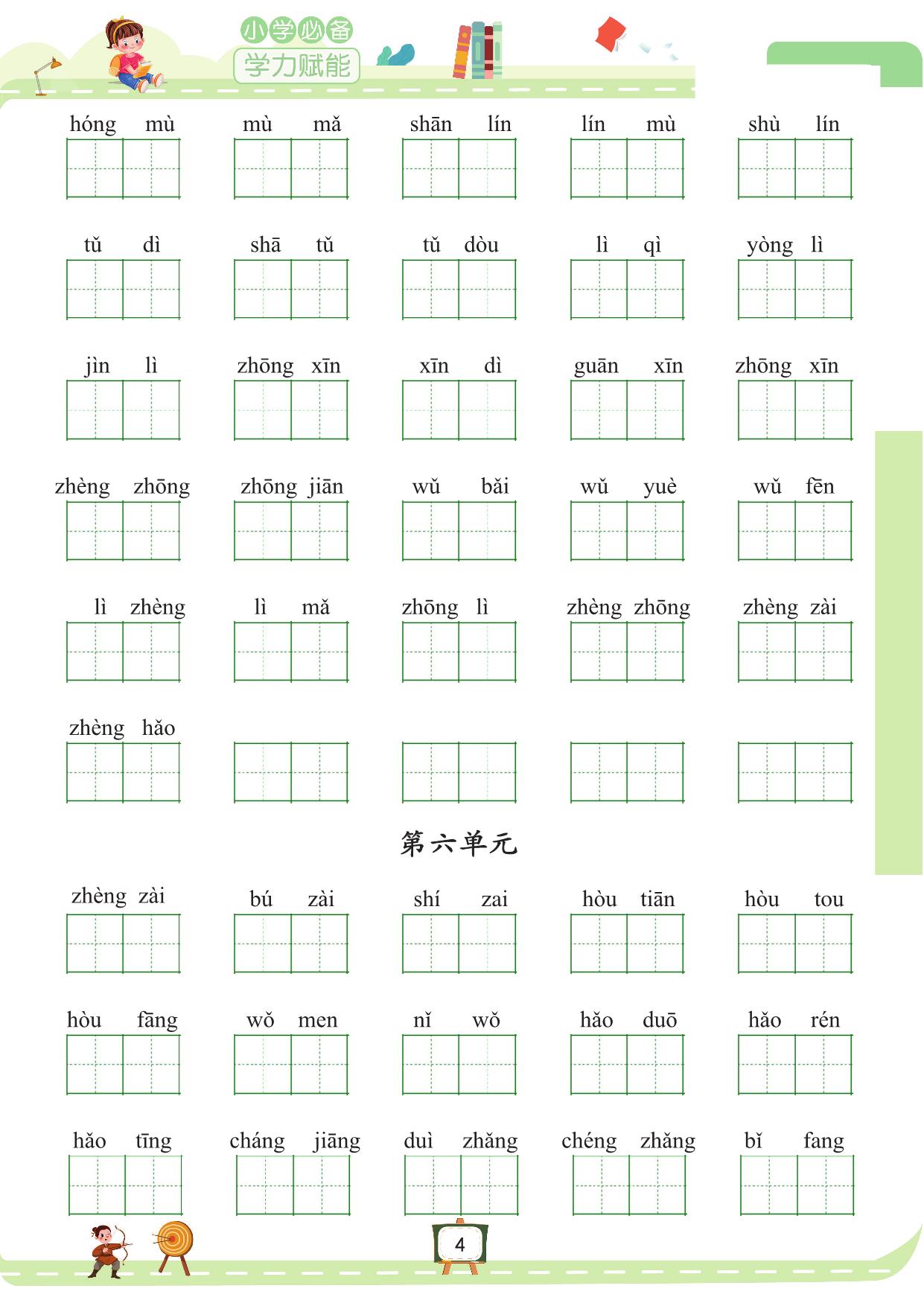 小学必备
学力赋能

hóng mù　mù mǎ　shān lín　lín mù　shù lín

tǔ dì　shā tǔ　tǔ dòu　lì qì　yòng lì

jìn lì　zhōng xīn　xīn dì　guān xīn　zhōng xīn

zhèng zhōng　zhōng jiān　wǔ bǎi　wǔ yuè　wǔ fēn

lì zhèng　lì mǎ　zhōng lì　zhèng zhōng　zhèng zài

zhèng hǎo

第六单元

zhèng zài　bú zài　shí zai　hòu tiān　hòu tou

hòu fāng　wǒ men　nǐ wǒ　hǎo duō　hǎo rén

hǎo tīng　cháng jiāng　duì zhǎng　chéng zhǎng　bǐ fang

4